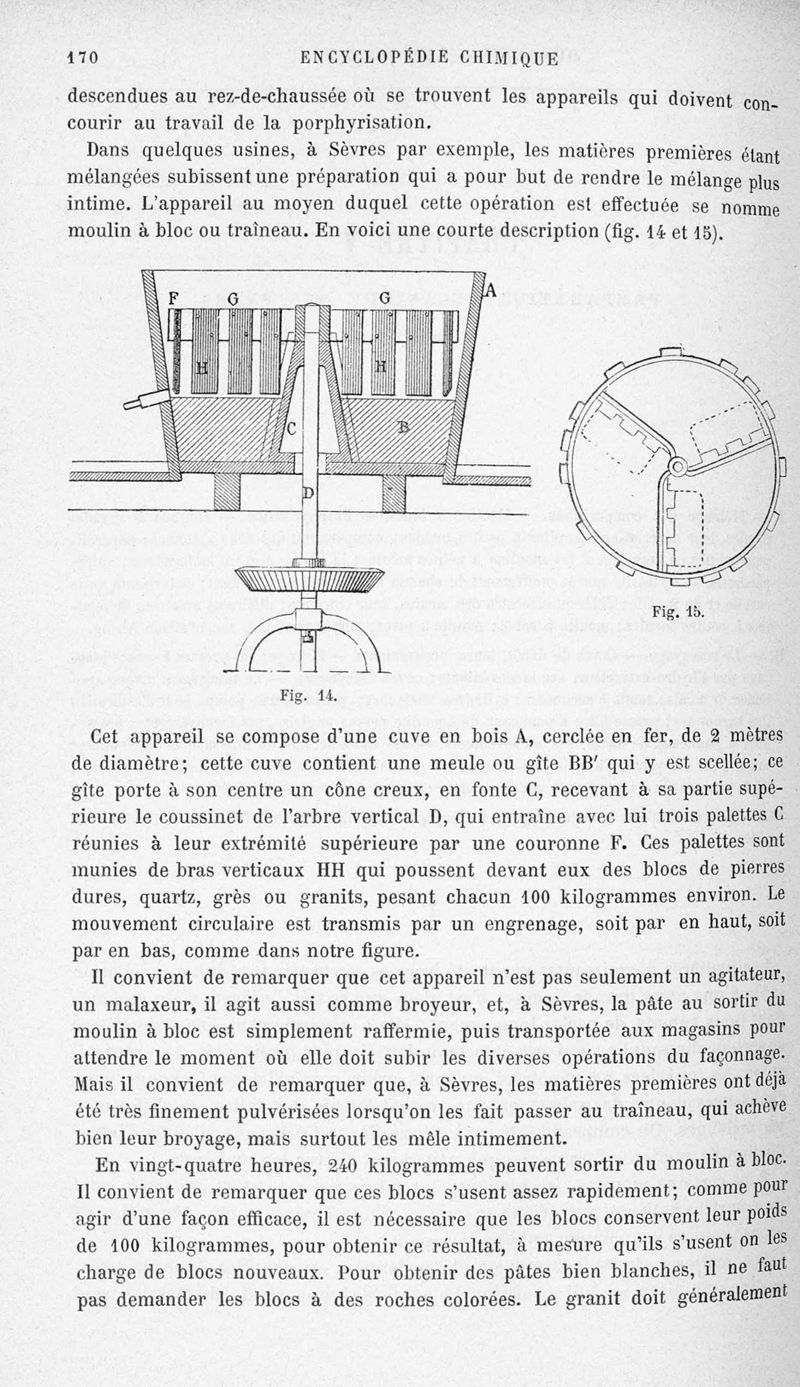 170 ENCYCLOPÉDIE CHIMIQUE

descendues au rez-de-chaussée où se trouvent les appareils qui doivent concourir au travail de la porphyrisation.

Dans quelques usines, à Sèvres par exemple, les matières premières étant mélangées subissent une préparation qui a pour but de rendre le mélange plus intime. L'appareil au moyen duquel cette opération est effectuée se nomme moulin à bloc ou traîneau. En voici une courte description (fig. 14 et 15).

F G G A H H C B D

Fig. 14.

Fig. 15.

Cet appareil se compose d'une cuve en bois A, cerclée en fer, de 2 mètres de diamètre; cette cuve contient une meule ou gîte BB' qui y est scellée; ce gîte porte à son centre un cône creux, en fonte C, recevant à sa partie supérieure le coussinet de l'arbre vertical D, qui entraîne avec lui trois palettes C réunies à leur extrémité supérieure par une couronne F. Ces palettes sont munies de bras verticaux HH qui poussent devant eux des blocs de pierres dures, quartz, grès ou granits, pesant chacun 100 kilogrammes environ. Le mouvement circulaire est transmis par un engrenage, soit par en haut, soit par en bas, comme dans notre figure.

Il convient de remarquer que cet appareil n'est pas seulement un agitateur, un malaxeur, il agit aussi comme broyeur, et, à Sèvres, la pâte au sortir du moulin à bloc est simplement raffermie, puis transportée aux magasins pour attendre le moment où elle doit subir les diverses opérations du façonnage. Mais il convient de remarquer que, à Sèvres, les matières premières ont déjà été très finement pulvérisées lorsqu'on les fait passer au traîneau, qui achève bien leur broyage, mais surtout les mêle intimement.

En vingt-quatre heures, 240 kilogrammes peuvent sortir du moulin à bloc. Il convient de remarquer que ces blocs s'usent assez rapidement; comme pour agir d'une façon efficace, il est nécessaire que les blocs conservent leur poids de 100 kilogrammes, pour obtenir ce résultat, à mesure qu'ils s'usent on les charge de blocs nouveaux. Pour obtenir des pâtes bien blanches, il ne faut pas demander les blocs à des roches colorées. Le granit doit généralement